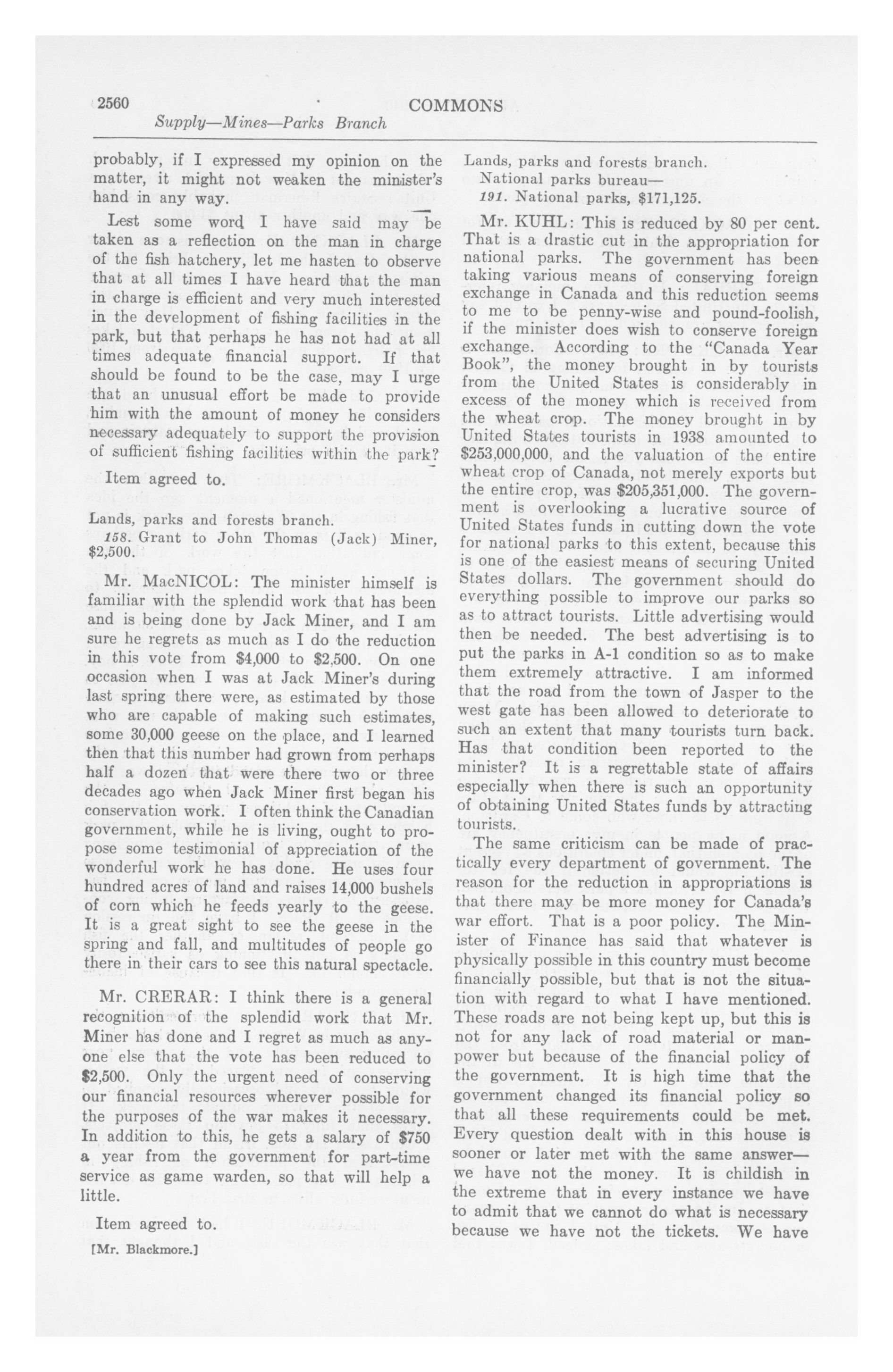 2560 COMMONS

Supply—Mines—Parks Branch

probably, if I expressed my opinion on the matter, it might not weaken the minister's hand in any way.

Lest some word I have said may be taken as a reflection on the man in charge of the fish hatchery, let me hasten to observe that at all times I have heard that the man in charge is efficient and very much interested in the development of fishing facilities in the park, but that perhaps he has not had at all times adequate financial support. If that should be found to be the case, may I urge that an unusual effort be made to provide him with the amount of money he considers necessary adequately to support the provision of sufficient fishing facilities within the park?

Item agreed to.

Lands, parks and forests branch.

158. Grant to John Thomas (Jack) Miner, $2,500.

Mr. MacNICOL: The minister himself is familiar with the splendid work that has been and is being done by Jack Miner, and I am sure he regrets as much as I do the reduction in this vote from $4,000 to $2,500. On one occasion when I was at Jack Miner's during last spring there were, as estimated by those who are capable of making such estimates, some 30,000 geese on the place, and I learned then that this number had grown from perhaps half a dozen that were there two or three decades ago when Jack Miner first began his conservation work. I often think the Canadian government, while he is living, ought to propose some testimonial of appreciation of the wonderful work he has done. He uses four hundred acres of land and raises 14,000 bushels of corn which he feeds yearly to the geese. It is a great sight to see the geese in the spring and fall, and multitudes of people go there in their cars to see this natural spectacle.

Mr. CRERAR: I think there is a general recognition of the splendid work that Mr. Miner has done and I regret as much as anyone else that the vote has been reduced to $2,500. Only the urgent need of conserving our financial resources wherever possible for the purposes of the war makes it necessary. In addition to this, he gets a salary of $750 a year from the government for part-time service as game warden, so that will help a little.

Item agreed to.

[Mr. Blackmore.]

Lands, parks and forests branch.

National parks bureau—

191. National parks, $171,125.

Mr. KUHL: This is reduced by 80 per cent. That is a drastic cut in the appropriation for national parks. The government has been taking various means of conserving foreign exchange in Canada and this reduction seems to me to be penny-wise and pound-foolish, if the minister does wish to conserve foreign exchange. According to the "Canada Year Book", the money brought in by tourists from the United States is considerably in excess of the money which is received from the wheat crop. The money brought in by United States tourists in 1938 amounted to $253,000,000, and the valuation of the entire wheat crop of Canada, not merely exports but the entire crop, was $205,351,000. The government is overlooking a lucrative source of United States funds in cutting down the vote for national parks to this extent, because this is one of the easiest means of securing United States dollars. The government should do everything possible to improve our parks so as to attract tourists. Little advertising would then be needed. The best advertising is to put the parks in A-1 condition so as to make them extremely attractive. I am informed that the road from the town of Jasper to the west gate has been allowed to deteriorate to such an extent that many tourists turn back. Has that condition been reported to the minister? It is a regrettable state of affairs especially when there is such an opportunity of obtaining United States funds by attracting tourists.

The same criticism can be made of practically every department of government. The reason for the reduction in appropriations is that there may be more money for Canada's war effort. That is a poor policy. The Minister of Finance has said that whatever is physically possible in this country must become financially possible, but that is not the situation with regard to what I have mentioned. These roads are not being kept up, but this is not for any lack of road material or manpower but because of the financial policy of the government. It is high time that the government changed its financial policy so that all these requirements could be met. Every question dealt with in this house is sooner or later met with the same answer—we have not the money. It is childish in the extreme that in every instance we have to admit that we cannot do what is necessary because we have not the tickets. We have